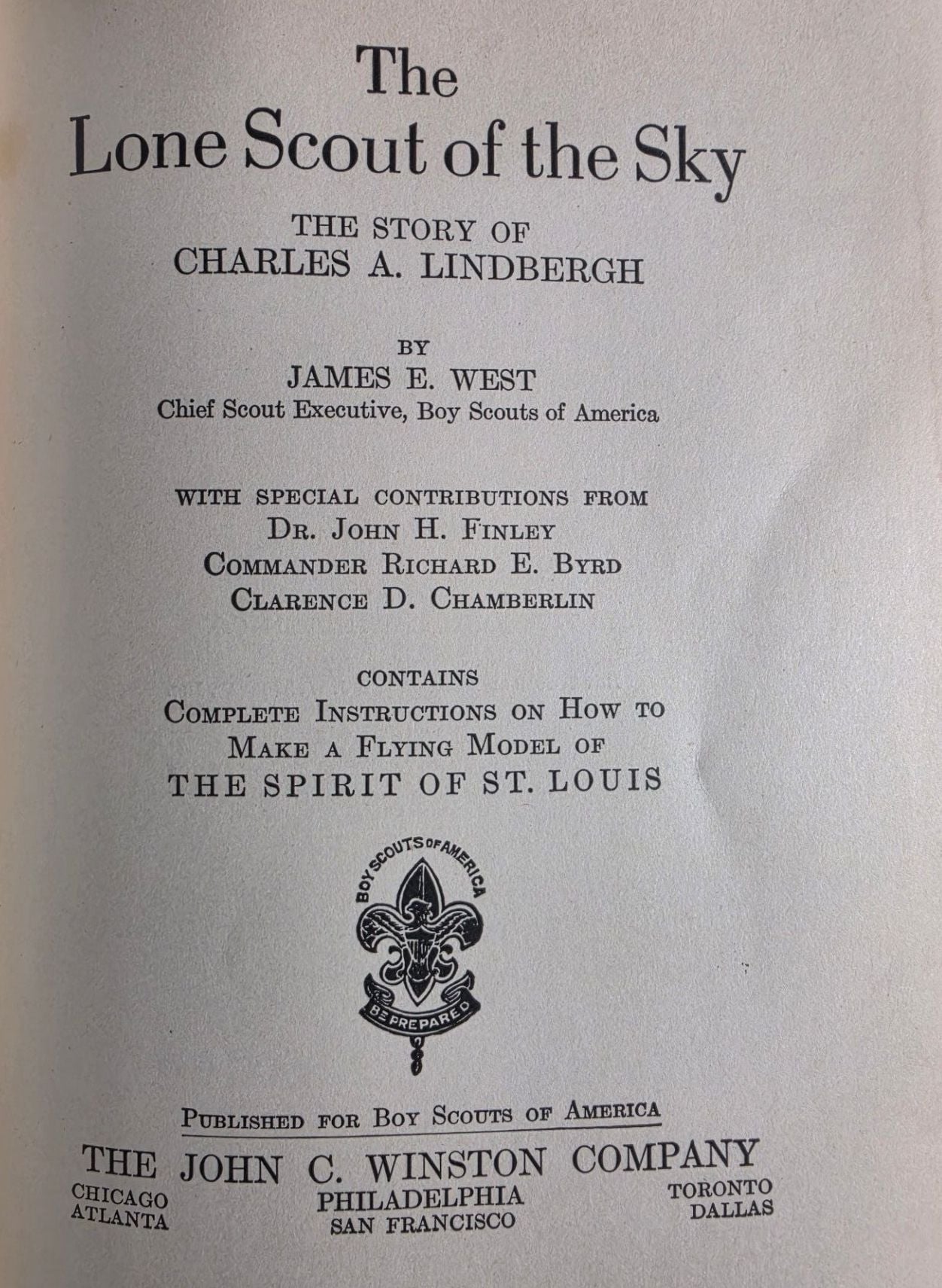 The
Lone Scout of the Sky

THE STORY OF
CHARLES A. LINDBERGH

BY
JAMES E. WEST
Chief Scout Executive, Boy Scouts of America

WITH SPECIAL CONTRIBUTIONS FROM
DR. JOHN H. FINLEY
COMMANDER RICHARD E. BYRD
CLARENCE D. CHAMBERLIN

CONTAINS
COMPLETE INSTRUCTIONS ON HOW TO
MAKE A FLYING MODEL OF
THE SPIRIT OF ST. LOUIS

BOY SCOUTS OF AMERICA
BE PREPARED

PUBLISHED FOR BOY SCOUTS OF AMERICA

THE JOHN C. WINSTON COMPANY
CHICAGO
ATLANTA
PHILADELPHIA
SAN FRANCISCO
TORONTO
DALLAS